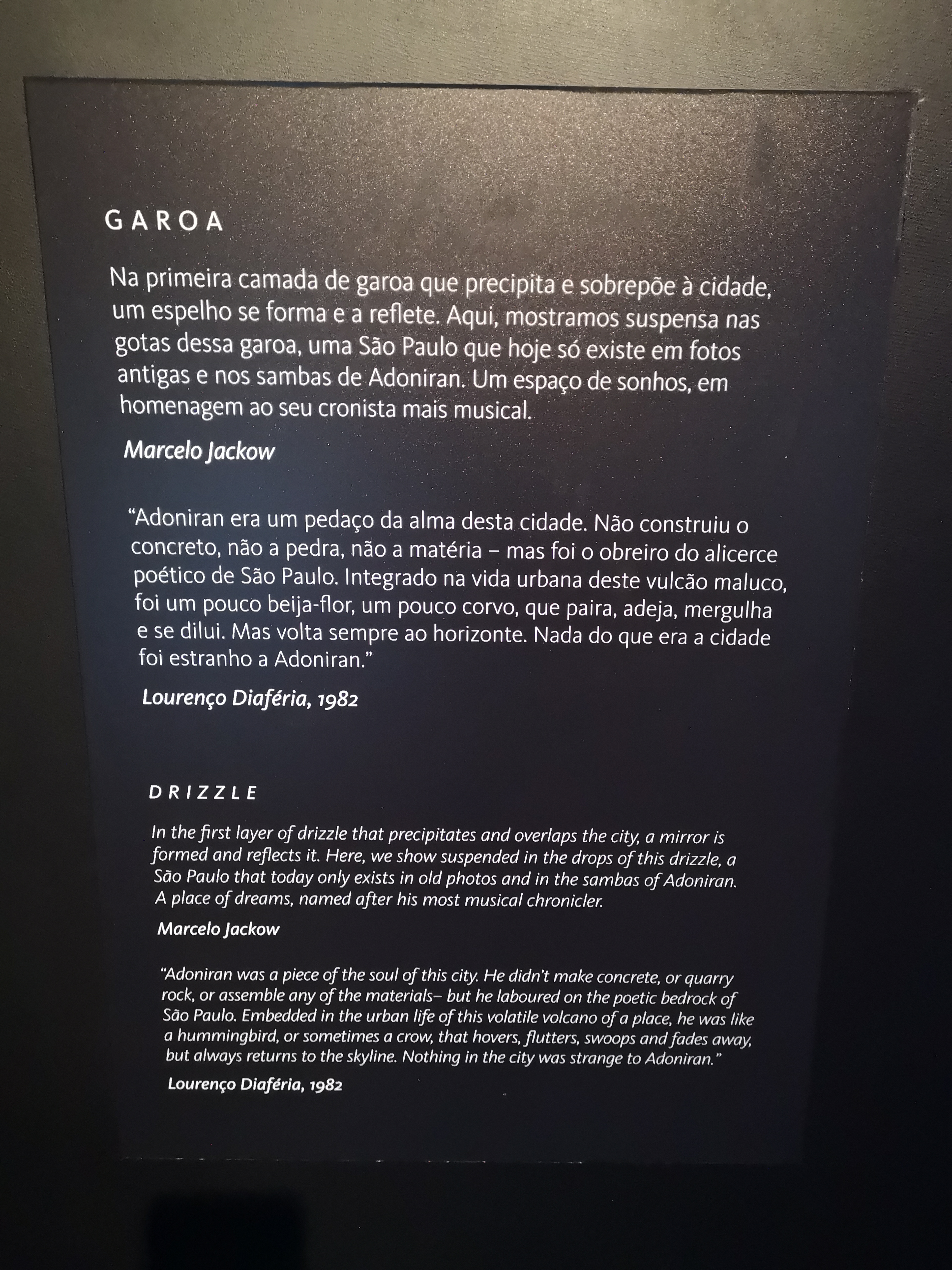 GAROA

Na primeira camada de garoa que precipita e sobrepõe à cidade, um espelho se forma e a reflete. Aqui, mostramos suspensa nas gotas dessa garoa, uma São Paulo que hoje só existe em fotos antigas e nos sambas de Adoniran. Um espaço de sonhos, em homenagem ao seu cronista mais musical.

Marcelo Jackow

"Adoniran era um pedaço da alma desta cidade. Não construiu o concreto, não a pedra, não a matéria – mas foi o obreiro do alicerce poético de São Paulo. Integrado na vida urbana deste vulcão maluco, foi um pouco beija-flor, um pouco corvo, que paira, adeja, mergulha e se dilui. Mas volta sempre ao horizonte. Nada do que era a cidade foi estranho a Adoniran."

Lourenço Diaféria, 1982

DRIZZLE

In the first layer of drizzle that precipitates and overlaps the city, a mirror is formed and reflects it. Here, we show suspended in the drops of this drizzle, a São Paulo that today only exists in old photos and in the sambas of Adoniran. A place of dreams, named after his most musical chronicler.

Marcelo Jackow

"Adoniran was a piece of the soul of this city. He didn't make concrete, or quarry rock, or assemble any of the materials– but he laboured on the poetic bedrock of São Paulo. Embedded in the urban life of this volatile volcano of a place, he was like a hummingbird, or sometimes a crow, that hovers, flutters, swoops and fades away, but always returns to the skyline. Nothing in the city was strange to Adoniran."

Lourenço Diaféria, 1982